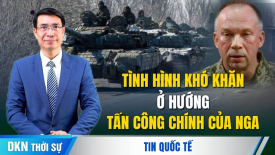 TÌNH HÌNH KHÓ KHĂN
Ở HƯỚNG
TẤN CÔNG CHÍNH CỦA NGA

DKN THỜI SỰ

TIN QUỐC TẾ